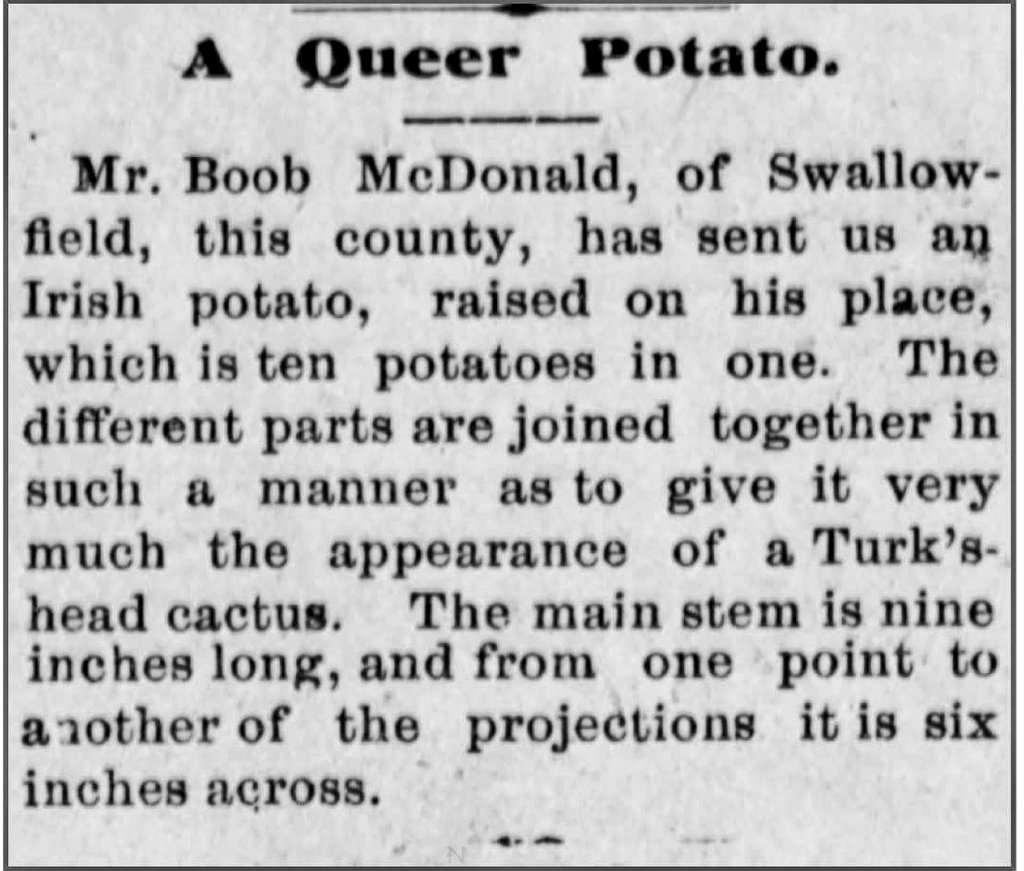 A Queer Potato.

Mr. Boob McDonald, of Swallowfield, this county, has sent us an Irish potato, raised on his place, which is ten potatoes in one. The different parts are joined together in such a manner as to give it very much the appearance of a Turk's-head cactus. The main stem is nine inches long, and from one point to another of the projections it is six inches across.